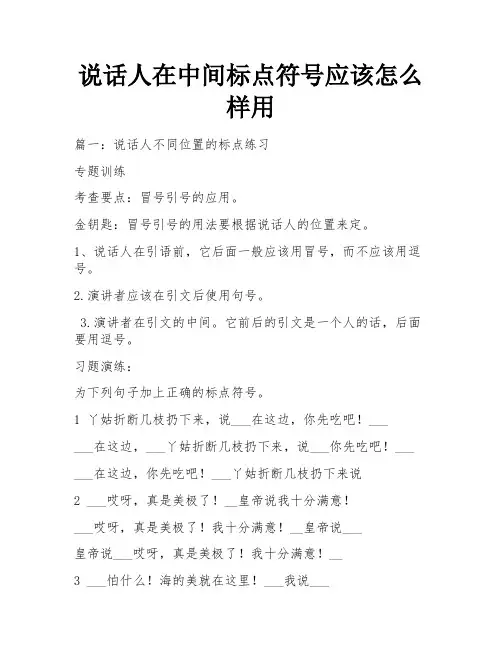 说话人在中间标点符号应该怎么样用

篇一：说话人不同位置的标点练习

专题训练

考查要点：冒号引号的应用。

金钥匙：冒号引号的用法要根据说话人的位置来定。

1、说话人在引语前，它后面一般应该用冒号，而不应该用逗号。

2.演讲者应该在引文后使用句号。

3.演讲者在引文的中间。它前后的引文是一个人的话，后面要用逗号。

习题演练：

为下列句子加上正确的标点符号。

1 丫姑折断几枝扔下来，说___在这边，你先吃吧！___

___在这边，___丫姑折断几枝扔下来，说___你先吃吧！___

___在这边，你先吃吧！___丫姑折断几枝扔下来说

2 ___哎呀，真是美极了！__皇帝说我十分满意！

___哎呀，真是美极了！我十分满意！__皇帝说___

皇帝说___哎呀，真是美极了！我十分满意！__

3 ___怕什么！海的美就在这里！___我说___